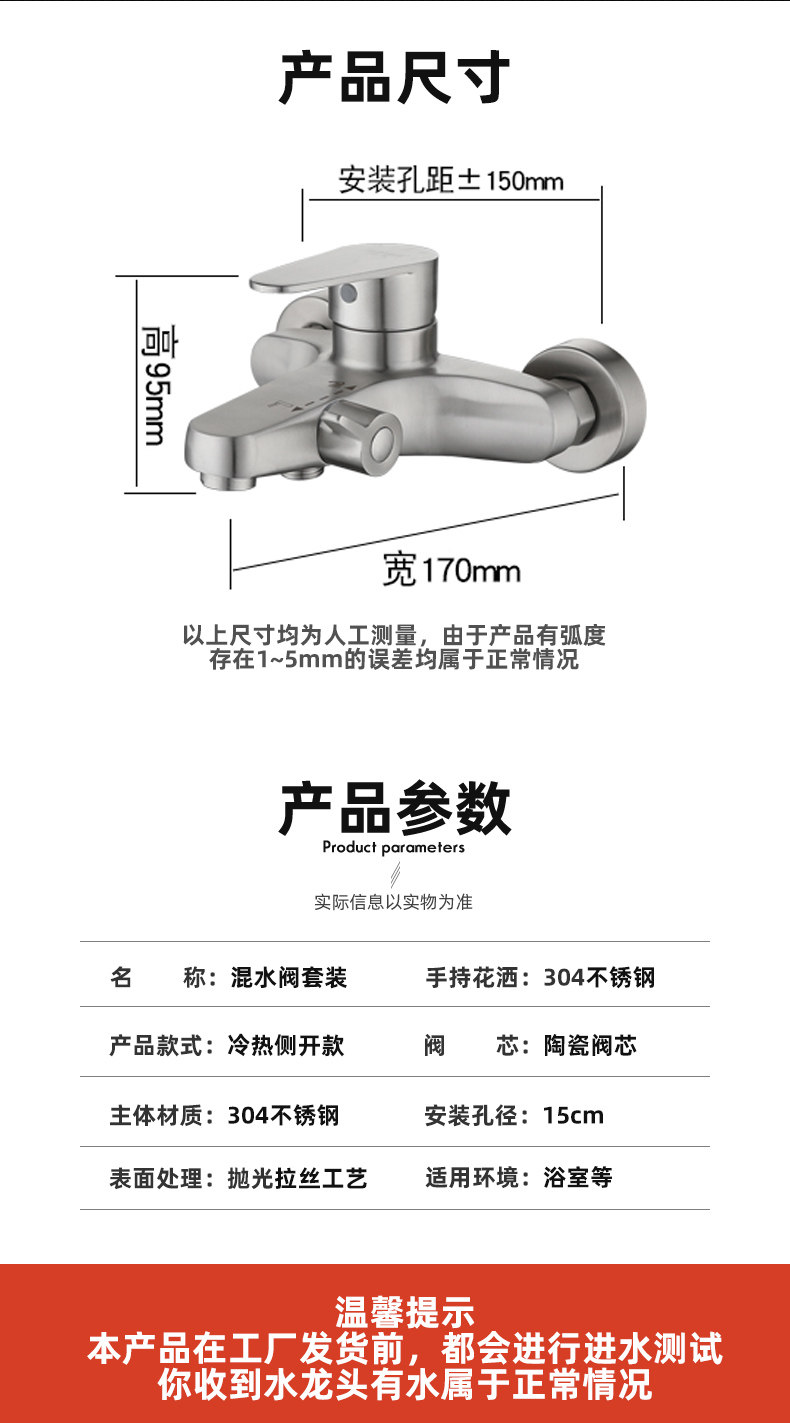 产品尺寸

安装孔距±150mm

高95mm

宽170mm

以上尺寸均为人工测量，由于产品有弧度
存在1~5mm的误差均属于正常情况

产品参数

Product parameters

实际信息以实物为准

名　　称：混水阀套装　　手持花洒：304不锈钢

产品款式：冷热侧开款　　阀　　芯：陶瓷阀芯

主体材质：304不锈钢　　安装孔径：15cm

表面处理：抛光拉丝工艺　　适用环境：浴室等

温馨提示
本产品在工厂发货前，都会进行进水测试
你收到水龙头有水属于正常情况